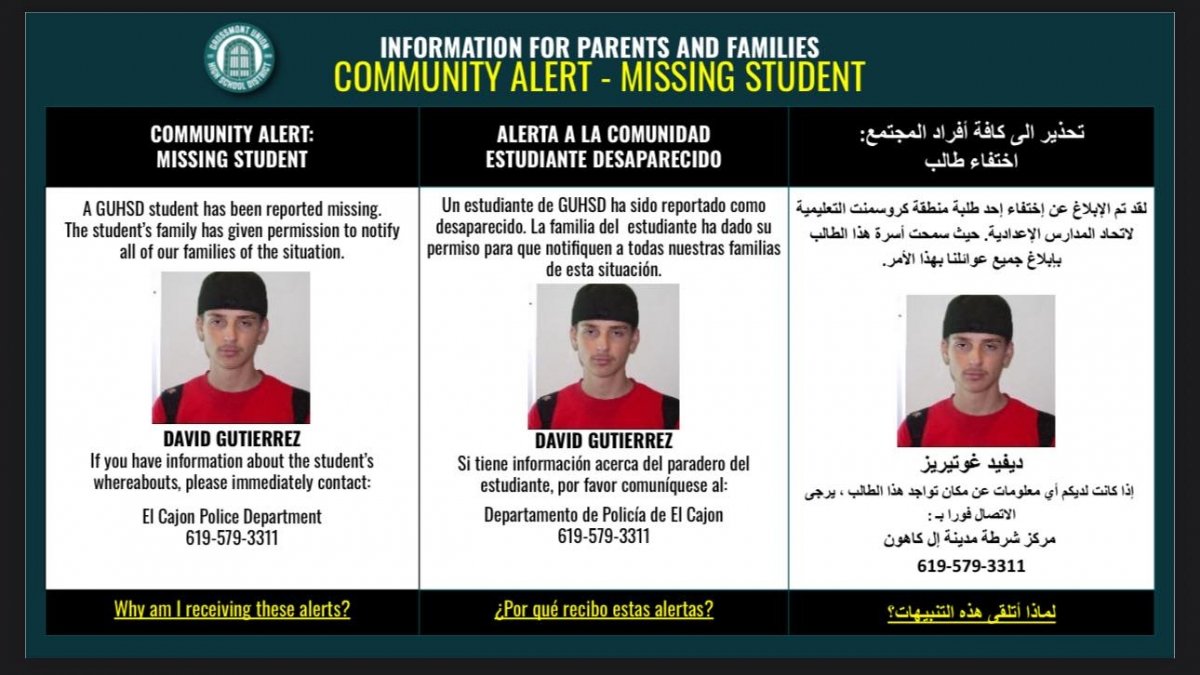 GROSSMONT UNION HIGH SCHOOL DISTRICT

INFORMATION FOR PARENTS AND FAMILIES
COMMUNITY ALERT - MISSING STUDENT

COMMUNITY ALERT:
MISSING STUDENT

A GUHSD student has been reported missing. The student's family has given permission to notify all of our families of the situation.

DAVID GUTIERREZ
If you have information about the student's whereabouts, please immediately contact:

El Cajon Police Department
619-579-3311

Why am I receiving these alerts?

ALERTA A LA COMUNIDAD
ESTUDIANTE DESAPARECIDO

Un estudiante de GUHSD ha sido reportado como desaparecido. La familia del estudiante ha dado su permiso para que notifiquen a todas nuestras familias de esta situación.

DAVID GUTIERREZ
Si tiene información acerca del paradero del estudiante, por favor comuníquese al:

Departamento de Policía de El Cajon
619-579-3311

¿Por qué recibo estas alertas?

تحذير الى كافة أفراد المجتمع:
اختفاء طالب

لقد تم الإبلاغ عن إختفاء إحد طلبة منطقة كروسمنت التعليمية لاتحاد المدارس الإعدادية. حيث سمحت أسرة هذا الطالب بإبلاغ جميع عوائلنا بهذا الأمر.

ديفيد غوتيريز
إذا كانت لديكم أي معلومات عن مكان تواجد هذا الطالب ، يرجى الاتصال فورا بـ :
مركز شرطة مدينة إل كاهون
619-579-3311

لماذا أتلقى هذه التنبيهات؟